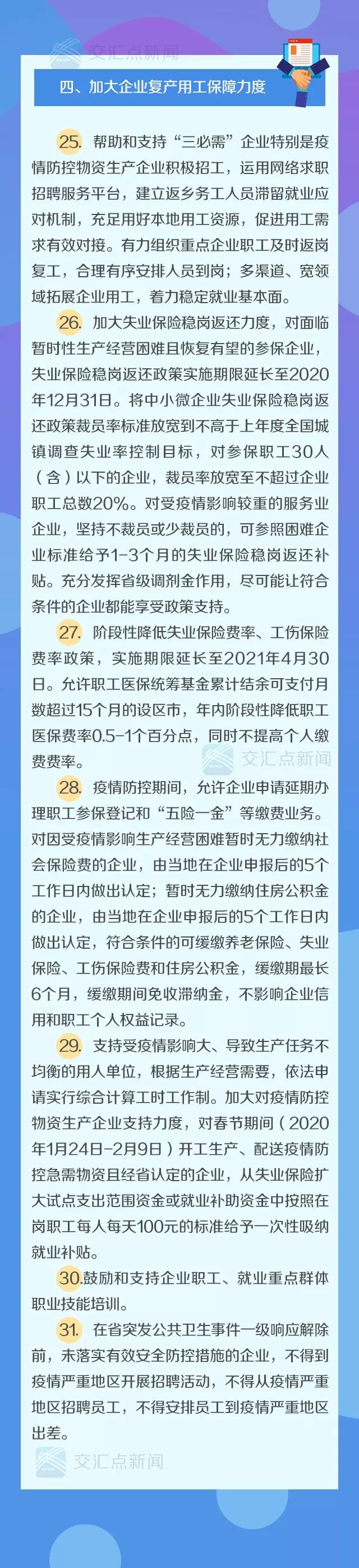 交汇点新闻

四、加大企业复产用工保障力度

25. 帮助和支持“三必需”企业特别是疫情防控物资生产企业积极招工，运用网络求职招聘服务平台，建立返乡务工人员滞留就业应对机制，充足用好本地用工资源，促进用工需求有效对接。有力组织重点企业职工及时返岗复工，合理有序安排人员到岗；多渠道、宽领域拓展企业用工，着力稳定就业基本面。

26. 加大失业保险稳岗返还力度，对面临暂时性生产经营困难且恢复有望的参保企业，失业保险稳岗返还政策实施期限延长至2020年12月31日。将中小微企业失业保险稳岗返还政策裁员率标准放宽到不高于上年度全国城镇调查失业率控制目标，对参保职工30人（含）以下的企业，裁员率放宽至不超过企业职工总数20%。对受疫情影响较重的服务业企业，坚持不裁员或少裁员的，可参照困难企业标准给予1-3个月的失业保险稳岗返还补贴。充分发挥省级调剂金作用，尽可能让符合条件的企业都能享受政策支持。

27. 阶段性降低失业保险费率、工伤保险费率政策，实施期限延长至2021年4月30日。允许职工医保统筹基金累计结余可支付月数超过15个月的设区市，年内阶段性降低职工医保费率0.5-1个百分点，同时不提高个人缴费费率。

交汇点新闻

28. 疫情防控期间，允许企业申请延期办理职工参保登记和“五险一金”等缴费业务。对因受疫情影响生产经营困难暂时无力缴纳社会保险费的企业，由当地在企业申报后的5个工作日内做出认定；暂时无力缴纳住房公积金的企业，由当地在企业申报后的5个工作日内做出认定，符合条件的可缓缴养老保险、失业保险、工伤保险费和住房公积金，缓缴期最长6个月，缓缴期间免收滞纳金，不影响企业信用和职工个人权益记录。

29. 支持受疫情影响大、导致生产任务不均衡的用人单位，根据生产经营需要，依法申请实行综合计算工时工作制。加大对疫情防控物资生产企业支持力度，对春节期间（2020年1月24日-2月9日）开工生产、配送疫情防控急需物资且经省认定的企业，从失业保险扩大试点支出范围资金或就业补助资金中按照在岗职工每人每天100元的标准给予一次性吸纳就业补贴。

30.鼓励和支持企业职工、就业重点群体职业技能培训。

31. 在省突发公共卫生事件一级响应解除前，未落实有效安全防控措施的企业，不得到疫情严重地区开展招聘活动，不得从疫情严重地区招聘员工，不得安排员工到疫情严重地区出差。

交汇点新闻